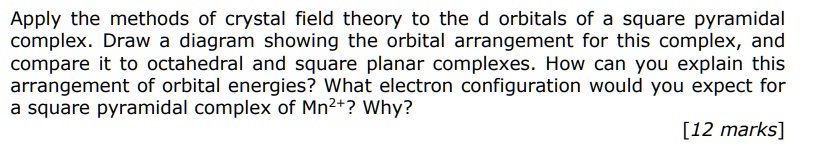 Apply the methods of crystal field theory to the d orbitals of a square pyramidal complex. Draw a diagram showing the orbital arrangement for this complex, and compare it to octahedral and square planar complexes. How can you explain this arrangement of orbital energies? What electron configuration would you expect for a square pyramidal complex of $Mn^{2+}$? Why?

[12 marks]